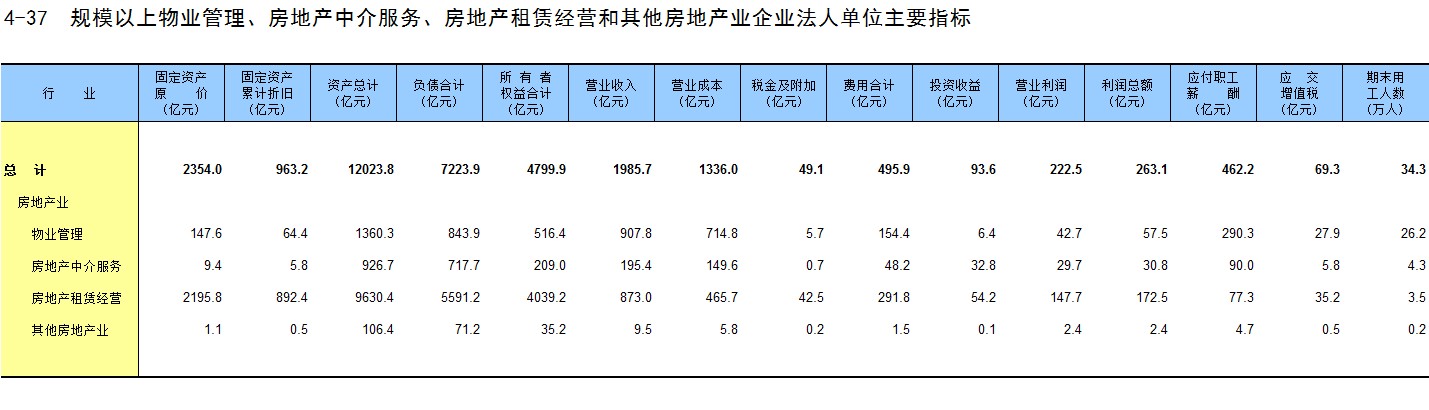 4-37 规模以上物业管理、房地产中介服务、房地产租赁经营和其他房地产业企业法人单位主要指标

| 行业 | 固定资产原价(亿元) | 固定资产累计折旧(亿元) | 资产总计(亿元) | 负债合计(亿元) | 所有者权益合计(亿元) | 营业收入(亿元) | 营业成本(亿元) | 税金及附加(亿元) | 费用合计(亿元) | 投资收益(亿元) | 营业利润(亿元) | 利润总额(亿元) | 应付职工薪酬(亿元) | 应交增值税(亿元) | 期末用工人数(万人) |
|---|---|---|---|---|---|---|---|---|---|---|---|---|---|---|---|
| 总计 | 2354.0 | 963.2 | 12023.8 | 7223.9 | 4799.9 | 1985.7 | 1336.0 | 49.1 | 495.9 | 93.6 | 222.5 | 263.1 | 462.2 | 69.3 | 34.3 |
| 房地产业 | | | | | | | | | | | | | | | |
| 物业管理 | 147.6 | 64.4 | 1360.3 | 843.9 | 516.4 | 907.8 | 714.8 | 5.7 | 154.4 | 6.4 | 42.7 | 57.5 | 290.3 | 27.9 | 26.2 |
| 房地产中介服务 | 9.4 | 5.8 | 926.7 | 717.7 | 209.0 | 195.4 | 149.6 | 0.7 | 48.2 | 32.8 | 29.7 | 30.8 | 90.0 | 5.8 | 4.3 |
| 房地产租赁经营 | 2195.8 | 892.4 | 9630.4 | 5591.2 | 4039.2 | 873.0 | 465.7 | 42.5 | 291.8 | 54.2 | 147.7 | 172.5 | 77.3 | 35.2 | 3.5 |
| 其他房地产业 | 1.1 | 0.5 | 106.4 | 71.2 | 35.2 | 9.5 | 5.8 | 0.2 | 1.5 | 0.1 | 2.4 | 2.4 | 4.7 | 0.5 | 0.2 |